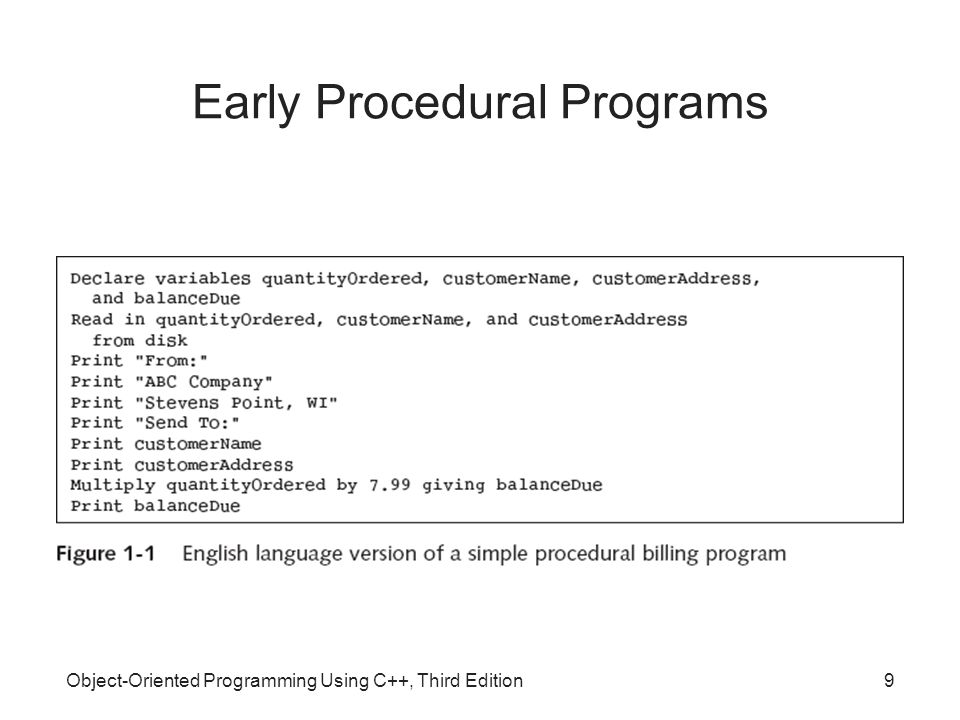 Early Procedural Programs

Declare variables quantityOrdered, customerName, customerAddress,
  and balanceDue
Read in quantityOrdered, customerName, and customerAddress
  from disk
Print "From:"
Print "ABC Company"
Print "Stevens Point, WI"
Print "Send To:"
Print customerName
Print customerAddress
Multiply quantityOrdered by 7.99 giving balanceDue
Print balanceDue

Figure 1-1 English language version of a simple procedural billing program

Object-Oriented Programming Using C++, Third Edition

9